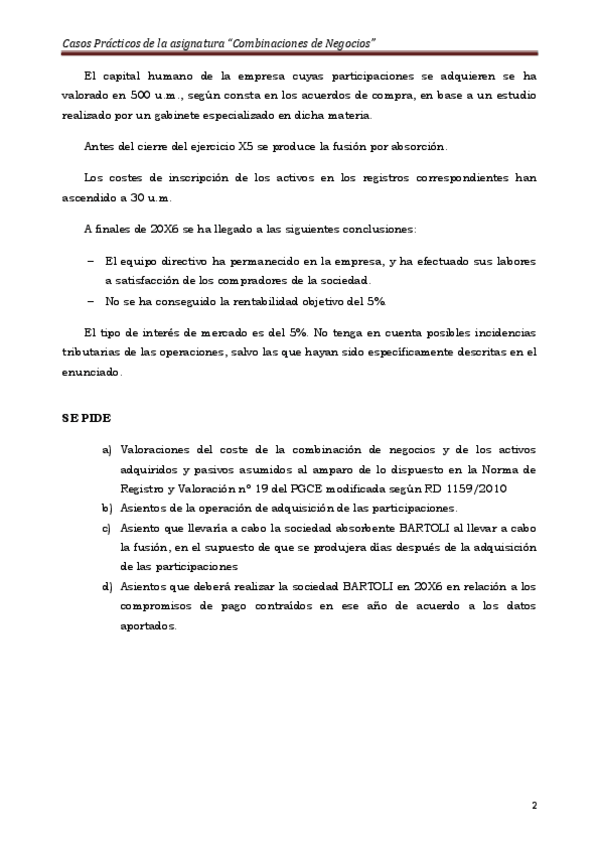 Casos Prácticos de la asignatura "Combinaciones de Negocios"

El capital humano de la empresa cuyas participaciones se adquieren se ha valorado en 500 u.m., según consta en los acuerdos de compra, en base a un estudio realizado por un gabinete especializado en dicha materia.

Antes del cierre del ejercicio X5 se produce la fusión por absorción.

Los costes de inscripción de los activos en los registros correspondientes han ascendido a 30 u.m.

A finales de 20X6 se ha llegado a las siguientes conclusiones:

– El equipo directivo ha permanecido en la empresa, y ha efectuado sus labores a satisfacción de los compradores de la sociedad.
– No se ha conseguido la rentabilidad objetivo del 5%.

El tipo de interés de mercado es del 5%. No tenga en cuenta posibles incidencias tributarias de las operaciones, salvo las que hayan sido específicamente descritas en el enunciado.

SE PIDE

a) Valoraciones del coste de la combinación de negocios y de los activos adquiridos y pasivos asumidos al amparo de lo dispuesto en la Norma de Registro y Valoración nº 19 del PGCE modificada según RD 1159/2010
b) Asientos de la operación de adquisición de las participaciones.
c) Asiento que llevaría a cabo la sociedad absorbente BARTOLI al llevar a cabo la fusión, en el supuesto de que se produjera días después de la adquisición de las participaciones
d) Asientos que deberá realizar la sociedad BARTOLI en 20X6 en relación a los compromisos de pago contraídos en ese año de acuerdo a los datos aportados.

2